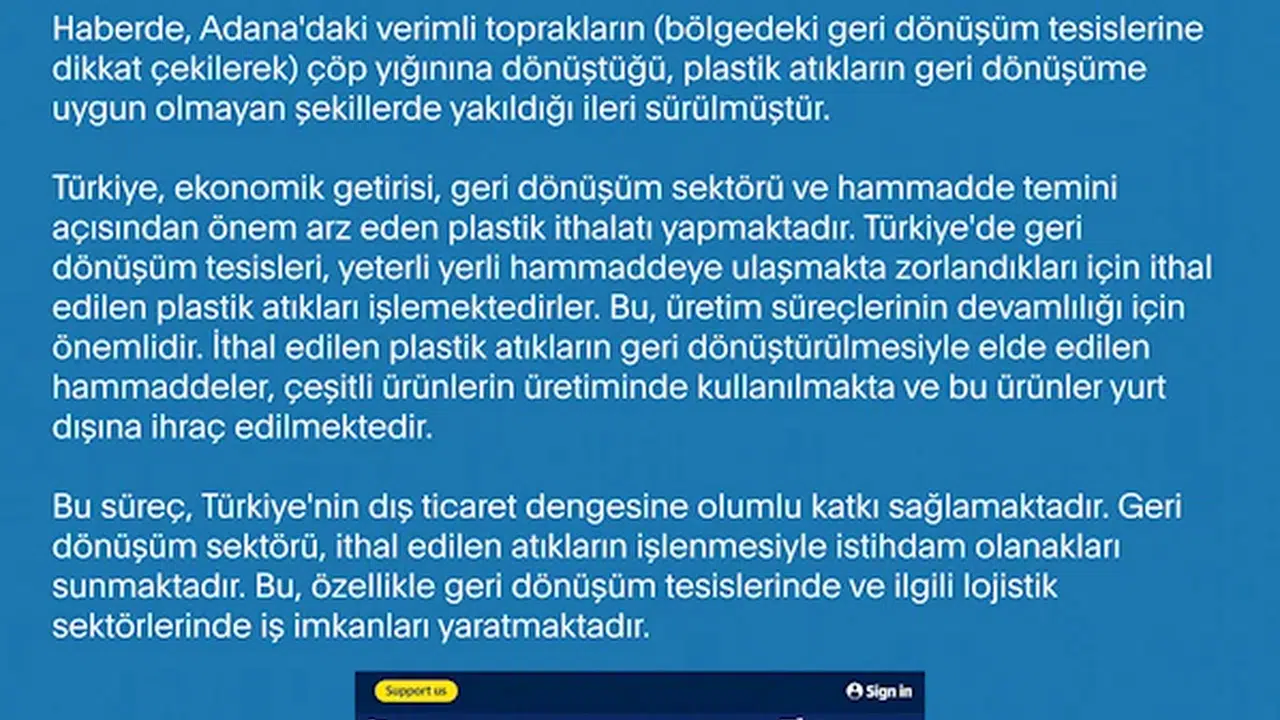 Haberde, Adana'daki verimli toprakların (bölgedeki geri dönüşüm tesislerine dikkat çekilerek) çöp yığınına dönüştüğü, plastik atıkların geri dönüşüme uygun olmayan şekillerde yakıldığı ileri sürülmüştür.

Türkiye, ekonomik getirisi, geri dönüşüm sektörü ve hammadde temini açısından önem arz eden plastik ithalatı yapmaktadır. Türkiye'de geri dönüşüm tesisleri, yeterli yerli hammaddeye ulaşmakta zorlandıkları için ithal edilen plastik atıkları işlemektedirler. Bu, üretim süreçlerinin devamlılığı için önemlidir. İthal edilen plastik atıkların geri dönüştürülmesiyle elde edilen hammaddeler, çeşitli ürünlerin üretiminde kullanılmakta ve bu ürünler yurt dışına ihraç edilmektedir.

Bu süreç, Türkiye'nin dış ticaret dengesine olumlu katkı sağlamaktadır. Geri dönüşüm sektörü, ithal edilen atıkların işlenmesiyle istihdam olanakları sunmaktadır. Bu, özellikle geri dönüşüm tesislerinde ve ilgili lojistik sektörlerinde iş imkanları yaratmaktadır.

Support us
Sign in